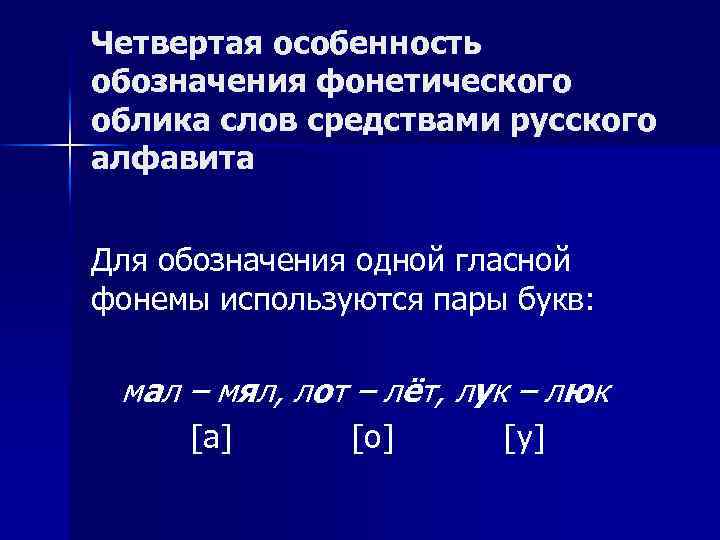 Четвертая особенность обозначения фонетического облика слов средствами русского алфавита

Для обозначения одной гласной фонемы используются пары букв:

мал – мял, лот – лёт, лук – люк

[а] [о] [у]